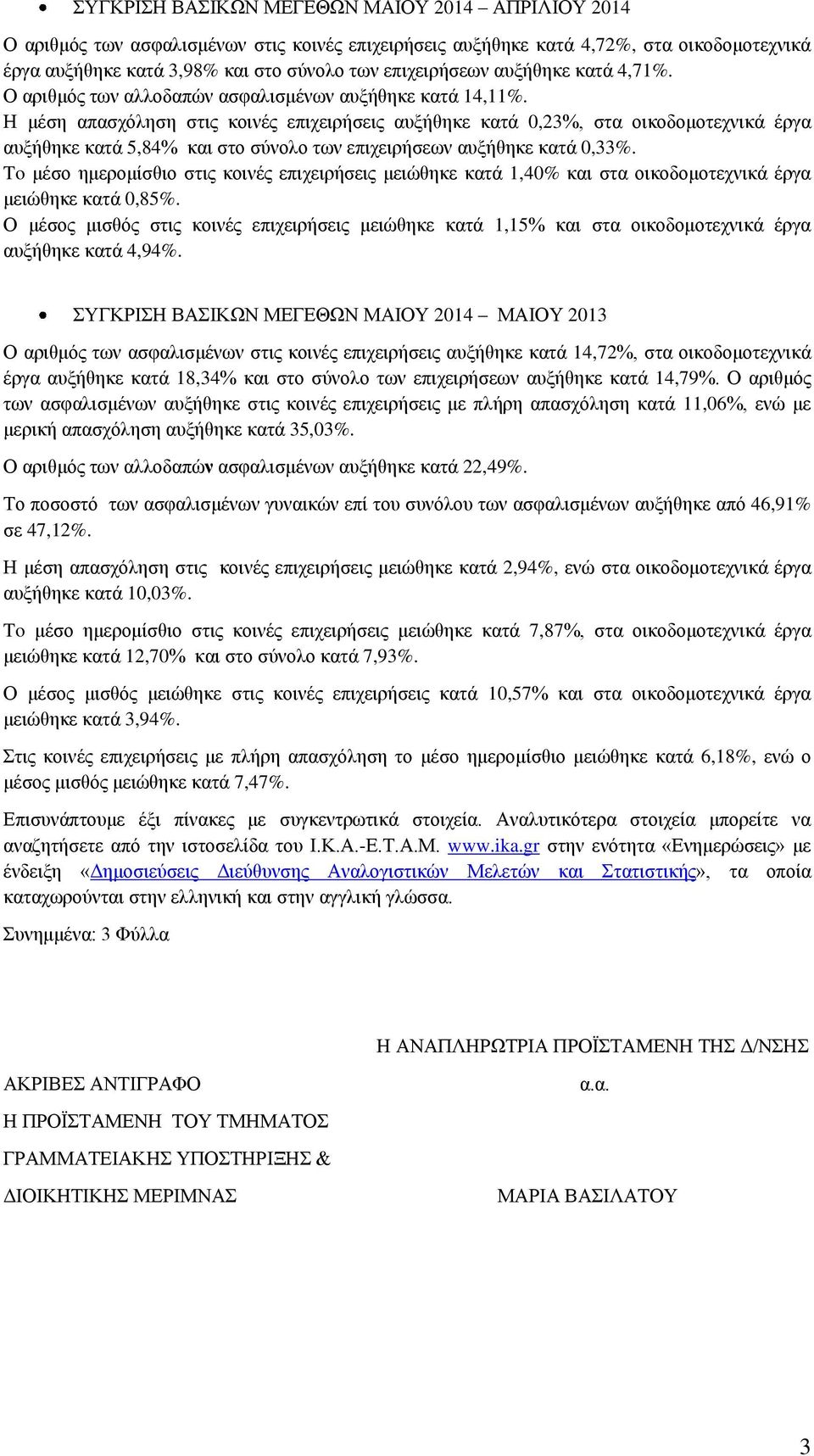 • ΣΥΓΚΡΙΣΗ ΒΑΣΙΚΩΝ ΜΕΓΕΘΩΝ ΜΑΙΟΥ 2014 – ΑΠΡΙΛΙΟΥ 2014

Ο αριθμός των ασφαλισμένων στις κοινές επιχειρήσεις αυξήθηκε κατά 4,72%, στα οικοδομοτεχνικά έργα αυξήθηκε κατά 3,98% και στο σύνολο των επιχειρήσεων αυξήθηκε κατά 4,71%.
Ο αριθμός των αλλοδαπών ασφαλισμένων αυξήθηκε κατά 14,11%.
Η μέση απασχόληση στις κοινές επιχειρήσεις αυξήθηκε κατά 0,23%, στα οικοδομοτεχνικά έργα αυξήθηκε κατά 5,84% και στο σύνολο των επιχειρήσεων αυξήθηκε κατά 0,33%.
Το μέσο ημερομίσθιο στις κοινές επιχειρήσεις μειώθηκε κατά 1,40% και στα οικοδομοτεχνικά έργα μειώθηκε κατά 0,85%.
Ο μέσος μισθός στις κοινές επιχειρήσεις μειώθηκε κατά 1,15% και στα οικοδομοτεχνικά έργα αυξήθηκε κατά 4,94%.

• ΣΥΓΚΡΙΣΗ ΒΑΣΙΚΩΝ ΜΕΓΕΘΩΝ ΜΑΙΟΥ 2014 – ΜΑΙΟΥ 2013

Ο αριθμός των ασφαλισμένων στις κοινές επιχειρήσεις αυξήθηκε κατά 14,72%, στα οικοδομοτεχνικά έργα αυξήθηκε κατά 18,34% και στο σύνολο των επιχειρήσεων αυξήθηκε κατά 14,79%. Ο αριθμός των ασφαλισμένων αυξήθηκε στις κοινές επιχειρήσεις με πλήρη απασχόληση κατά 11,06%, ενώ με μερική απασχόληση αυξήθηκε κατά 35,03%.

Ο αριθμός των αλλοδαπών ασφαλισμένων αυξήθηκε κατά 22,49%.

Το ποσοστό των ασφαλισμένων γυναικών επί του συνόλου των ασφαλισμένων αυξήθηκε από 46,91% σε 47,12%.

Η μέση απασχόληση στις κοινές επιχειρήσεις μειώθηκε κατά 2,94%, ενώ στα οικοδομοτεχνικά έργα αυξήθηκε κατά 10,03%.

Το μέσο ημερομίσθιο στις κοινές επιχειρήσεις μειώθηκε κατά 7,87%, στα οικοδομοτεχνικά έργα μειώθηκε κατά 12,70% και στο σύνολο κατά 7,93%.

Ο μέσος μισθός μειώθηκε στις κοινές επιχειρήσεις κατά 10,57% και στα οικοδομοτεχνικά έργα μειώθηκε κατά 3,94%.

Στις κοινές επιχειρήσεις με πλήρη απασχόληση το μέσο ημερομίσθιο μειώθηκε κατά 6,18%, ενώ ο μέσος μισθός μειώθηκε κατά 7,47%.

Επισυνάπτουμε έξι πίνακες με συγκεντρωτικά στοιχεία. Αναλυτικότερα στοιχεία μπορείτε να αναζητήσετε από την ιστοσελίδα του Ι.Κ.Α.-Ε.Τ.Α.Μ. www.ika.gr στην ενότητα «Ενημερώσεις» με ένδειξη «Δημοσιεύσεις Διεύθυνσης Αναλογιστικών Μελετών και Στατιστικής», τα οποία καταχωρούνται στην ελληνική και στην αγγλική γλώσσα.

Συνημμένα: 3 Φύλλα

Η ΑΝΑΠΛΗΡΩΤΡΙΑ ΠΡΟΪΣΤΑΜΕΝΗ ΤΗΣ Δ/ΝΣΗΣ

ΑΚΡΙΒΕΣ ΑΝΤΙΓΡΑΦΟ

α.α.

Η ΠΡΟΪΣΤΑΜΕΝΗ ΤΟΥ ΤΜΗΜΑΤΟΣ

ΓΡΑΜΜΑΤΕΙΑΚΗΣ ΥΠΟΣΤΗΡΙΞΗΣ &

ΔΙΟΙΚΗΤΙΚΗΣ ΜΕΡΙΜΝΑΣ

ΜΑΡΙΑ ΒΑΣΙΛΑΤΟΥ

3